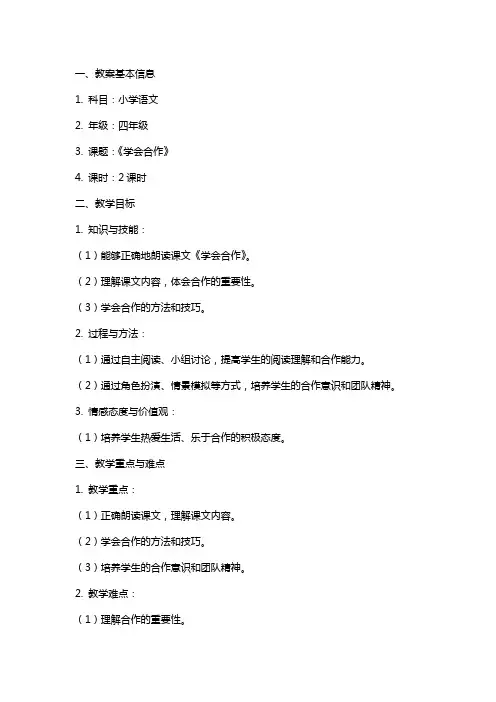 一、教案基本信息

1. 科目：小学语文

2. 年级：四年级

3. 课题：《学会合作》

4. 课时：2 课时

二、教学目标

1. 知识与技能：

（1）能够正确地朗读课文《学会合作》。

（2）理解课文内容，体会合作的重要性。

（3）学会合作的方法和技巧。

2. 过程与方法：

（1）通过自主阅读、小组讨论，提高学生的阅读理解和合作能力。

（2）通过角色扮演、情景模拟等方式，培养学生的合作意识和团队精神。

3. 情感态度与价值观：

（1）培养学生热爱生活、乐于合作的积极态度。

三、教学重点与难点

1. 教学重点：

（1）正确朗读课文，理解课文内容。

（2）学会合作的方法和技巧。

（3）培养学生的合作意识和团队精神。

2. 教学难点：

（1）理解合作的重要性。